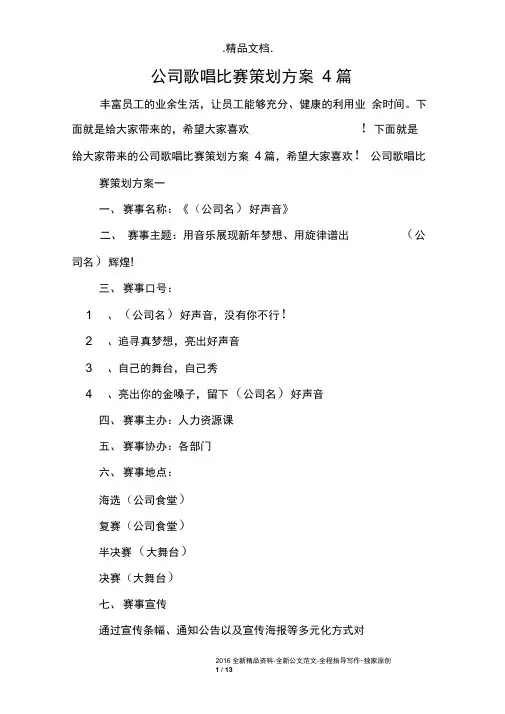 .精品文档.

公司歌唱比赛策划方案 4篇

丰富员工的业余生活，让员工能够充分、健康的利用业 余时间。下面就是给大家带来的，希望大家喜欢 ！下面就是给大家带来的公司歌唱比赛策划方案 4篇，希望大家喜欢！ 公司歌唱比赛策划方案一

一、赛事名称：《（公司名）好声音》

二、 赛事主题：用音乐展现新年梦想、用旋律谱出 （公司名）辉煌!

三、赛事口号：

1 、（公司名）好声音，没有你不行！

2 、追寻真梦想，亮出好声音

3 、自己的舞台，自己秀

4 、亮出你的金嗓子，留下（公司名）好声音

四、赛事主办：人力资源课

五、赛事协办：各部门

六、赛事地点：

海选（公司食堂）

复赛（公司食堂）

半决赛（大舞台）

决赛（大舞台）

七、赛事宣传

通过宣传条幅、通知公告以及宣传海报等多元化方式对

2016 全新精品资料-全新公文范文-全程指导写作–独家原创
1 / 13